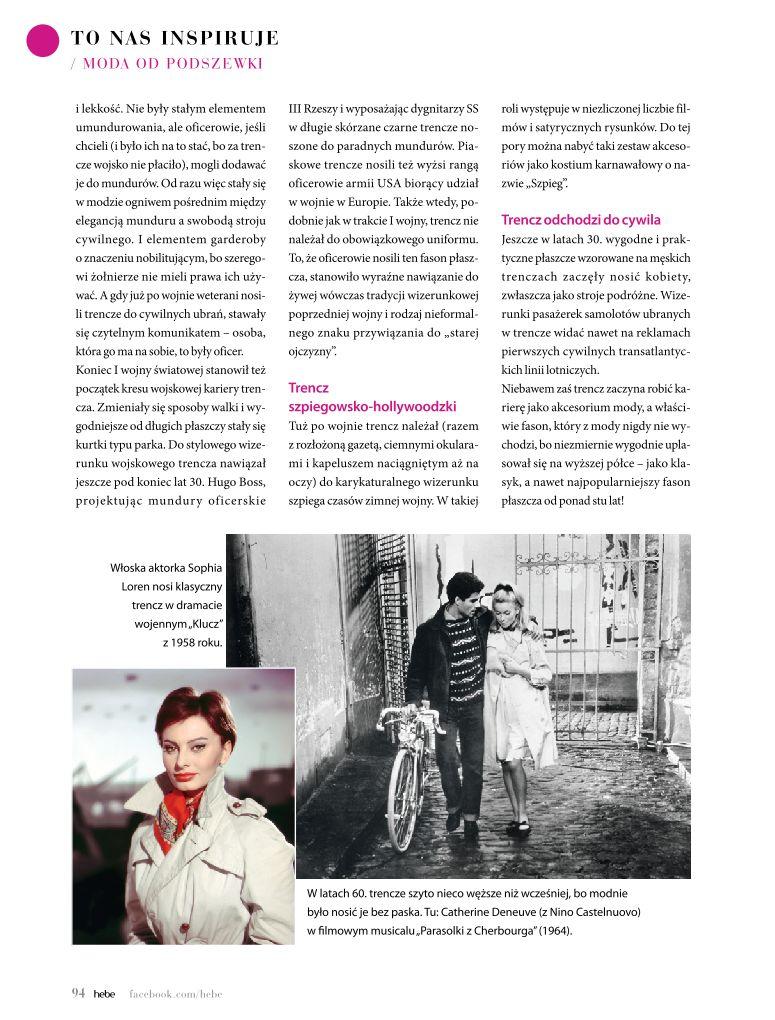 TO NAS INSPIRUJE
/ MODA OD PODSZEWKI

i lekkość. Nie były stałym elementem umundurowania, ale oficerowie, jeśli chcieli (i było ich na to stać, bo za trencze wojsko nie płaciło), mogli dodawać je do mundurów. Od razu więc stały się w modzie ogniwem pośrednim między elegancją munduru a swobodą stroju cywilnego. I elementem garderoby o znaczeniu nobilitującym, bo szeregowi żołnierze nie mieli prawa ich używać. A gdy już po wojnie weterani nosili trencze do cywilnych ubrań, stawały się czytelnym komunikatem – osoba, która go ma na sobie, to były oficer. Koniec I wojny światowej stanowił też początek kresu wojskowej kariery trencza. Zmieniały się sposoby walki i wygodniejsze od długich płaszczy stały się kurtki typu parka. Do stylowego wizerunku wojskowego trencza nawiązał jeszcze pod koniec lat 30. Hugo Boss, projektując mundury oficerskie III Rzeszy i wyposażając dygnitarzy SS w długie skórzane czarne trencze noszone do paradnych mundurów. Piaskowe trencze nosili też wyżsi rangą oficerowie armii USA biorący udział w wojnie w Europie. Także wtedy, podobnie jak w trakcie I wojny, trencz nie należał do obowiązkowego uniformu. To, że oficerowie nosili ten fason płaszcza, stanowiło wyraźne nawiązanie do żywej wówczas tradycji wizerunkowej poprzedniej wojny i rodzaj nieformalnego znaku przywiązania do „starej ojczyzny".

Trencz szpiegowsko-hollywoodzki
Tuż po wojnie trencz należał (razem z rozłożoną gazetą, ciemnymi okularami i kapeluszem naciągniętym aż na oczy) do karykaturalnego wizerunku szpiega czasów zimnej wojny. W takiej roli występuje w niezliczonej liczbie filmów i satyrycznych rysunków. Do tej pory można nabyć taki zestaw akcesoriów jako kostium karnawałowy o nazwie „Szpieg".

Trencz odchodzi do cywila
Jeszcze w latach 30. wygodne i praktyczne płaszcze wzorowane na męskich trenczach zaczęły nosić kobiety, zwłaszcza jako stroje podróżne. Wizerunki pasażerek samolotów ubranych w trencze widać nawet na reklamach pierwszych cywilnych transatlantyckich linii lotniczych.
Niebawem zaś trencz zaczyna robić karierę jako akcesorium mody, a właściwie fason, który z mody nigdy nie wychodzi, bo niezmiernie wygodnie uplasował się na wyższej półce – jako klasyk, a nawet najpopularniejszy fason płaszcza od ponad stu lat!

Włoska aktorka Sophia Loren nosi klasyczny trencz w dramacie wojennym „Klucz" z 1958 roku.

W latach 60. trencze szyto nieco węższe niż wcześniej, bo modnie było nosić je bez paska. Tu: Catherine Deneuve (z Nino Castelnuovo) w filmowym musicalu „Parasolki z Cherbourga" (1964).

94 hebe facebook.com/hebe